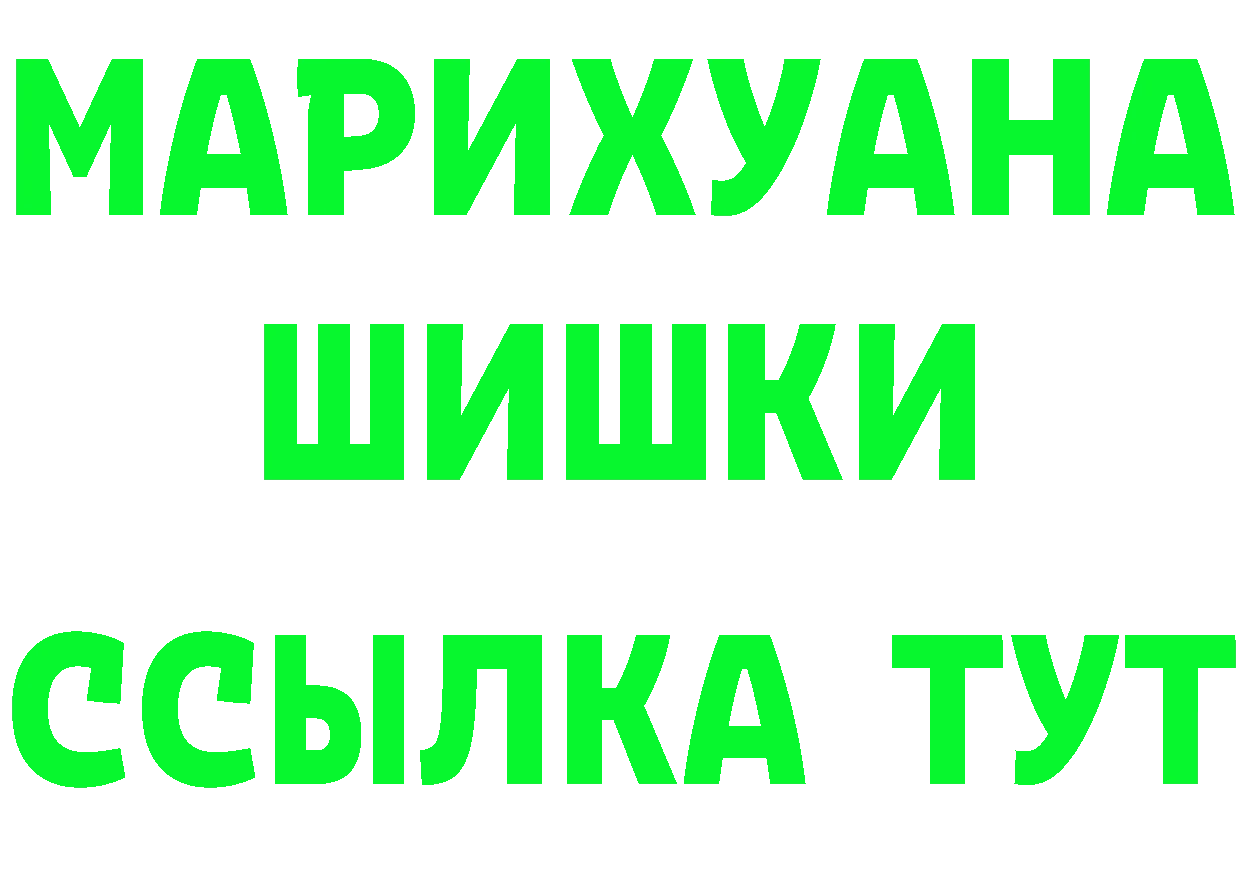 МАРИХУАНА
ШИШКИ
ССЫЛКА ТУТ